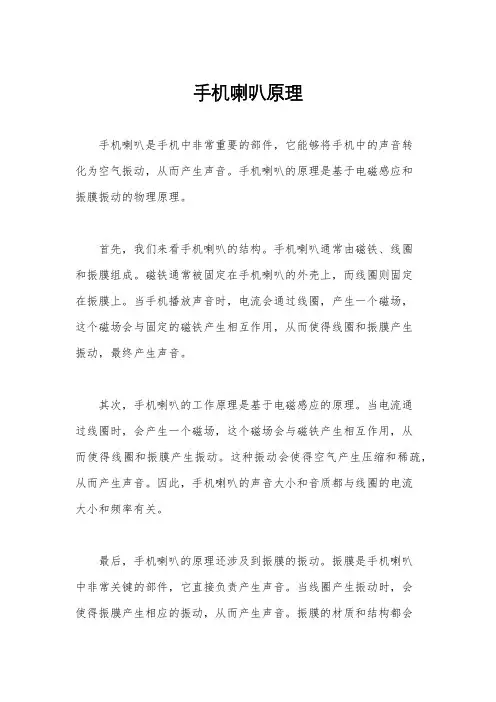 手机喇叭原理

手机喇叭是手机中非常重要的部件，它能够将手机中的声音转化为空气振动，从而产生声音。手机喇叭的原理是基于电磁感应和振膜振动的物理原理。

首先，我们来看手机喇叭的结构。手机喇叭通常由磁铁、线圈和振膜组成。磁铁通常被固定在手机喇叭的外壳上，而线圈则固定在振膜上。当手机播放声音时，电流会通过线圈，产生一个磁场，这个磁场会与固定的磁铁产生相互作用，从而使得线圈和振膜产生振动，最终产生声音。

其次，手机喇叭的工作原理是基于电磁感应的原理。当电流通过线圈时，会产生一个磁场，这个磁场会与磁铁产生相互作用，从而使得线圈和振膜产生振动。这种振动会使得空气产生压缩和稀疏，从而产生声音。因此，手机喇叭的声音大小和音质都与线圈的电流大小和频率有关。

最后，手机喇叭的原理还涉及到振膜的振动。振膜是手机喇叭中非常关键的部件，它直接负责产生声音。当线圈产生振动时，会使得振膜产生相应的振动，从而产生声音。振膜的材质和结构都会